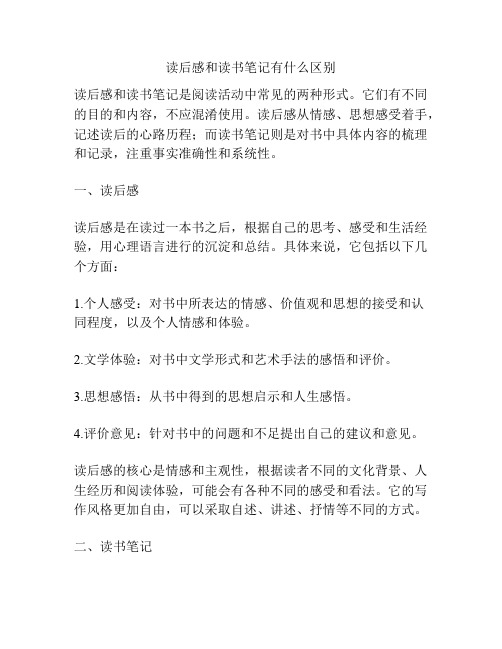 读后感和读书笔记有什么区别

读后感和读书笔记是阅读活动中常见的两种形式。它们有不同的目的和内容，不应混淆使用。读后感从情感、思想感受着手，记述读后的心路历程；而读书笔记则是对书中具体内容的梳理和记录，注重事实准确性和系统性。

一、读后感

读后感是在读过一本书之后，根据自己的思考、感受和生活经验，用心理语言进行的沉淀和总结。具体来说，它包括以下几个方面：

1.个人感受：对书中所表达的情感、价值观和思想的接受和认同程度，以及个人情感和体验。

2.文学体验：对书中文学形式和艺术手法的感悟和评价。

3.思想感悟：从书中得到的思想启示和人生感悟。

4.评价意见：针对书中的问题和不足提出自己的建议和意见。

读后感的核心是情感和主观性，根据读者不同的文化背景、人生经历和阅读体验，可能会有各种不同的感受和看法。它的写作风格更加自由，可以采取自述、讲述、抒情等不同的方式。

二、读书笔记